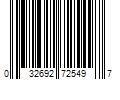 0 32692 72549 7